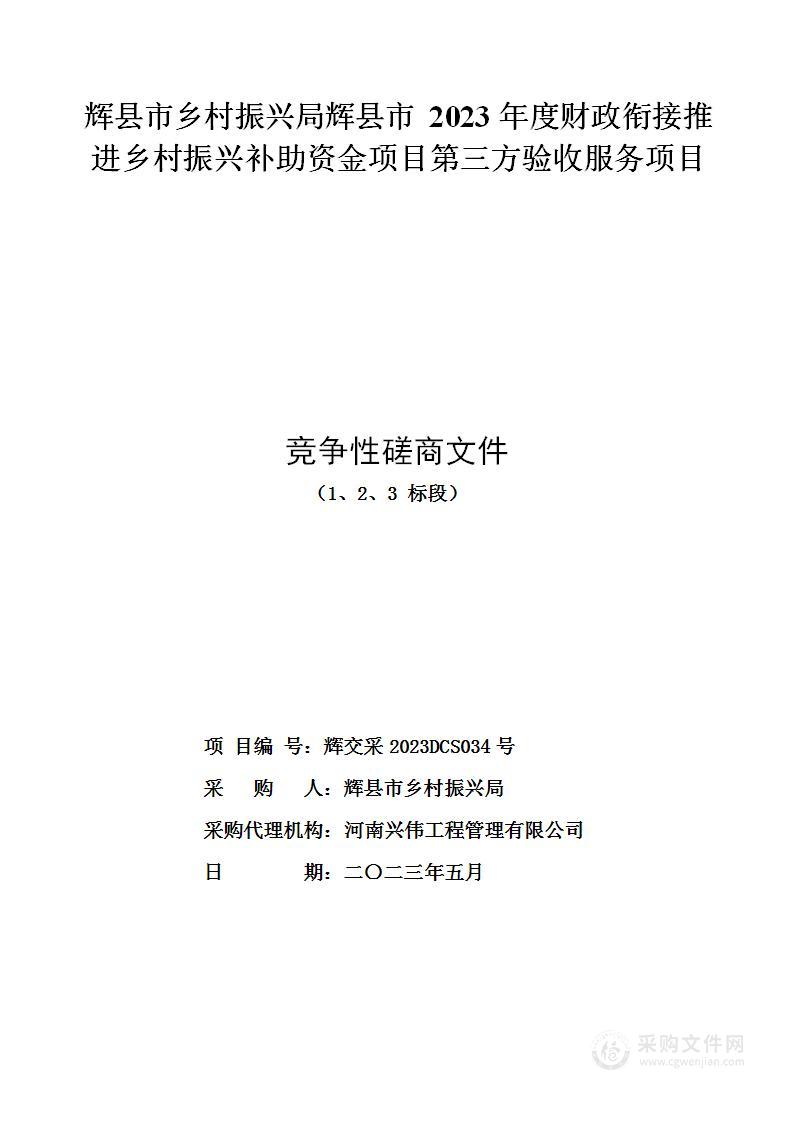 辉县市乡村振兴局辉县市 2023 年度财政衔接推进乡村振兴补助资金项目第三方验收服务项目

竞争性磋商文件
（1、2、3 标段）

项 目编 号：辉交采 2023DCS034 号
采　　购　　人：辉县市乡村振兴局
采购代理机构：河南兴伟工程管理有限公司
日　　　　期：二〇二三年五月

采购文件网
www.cgwenjian.com